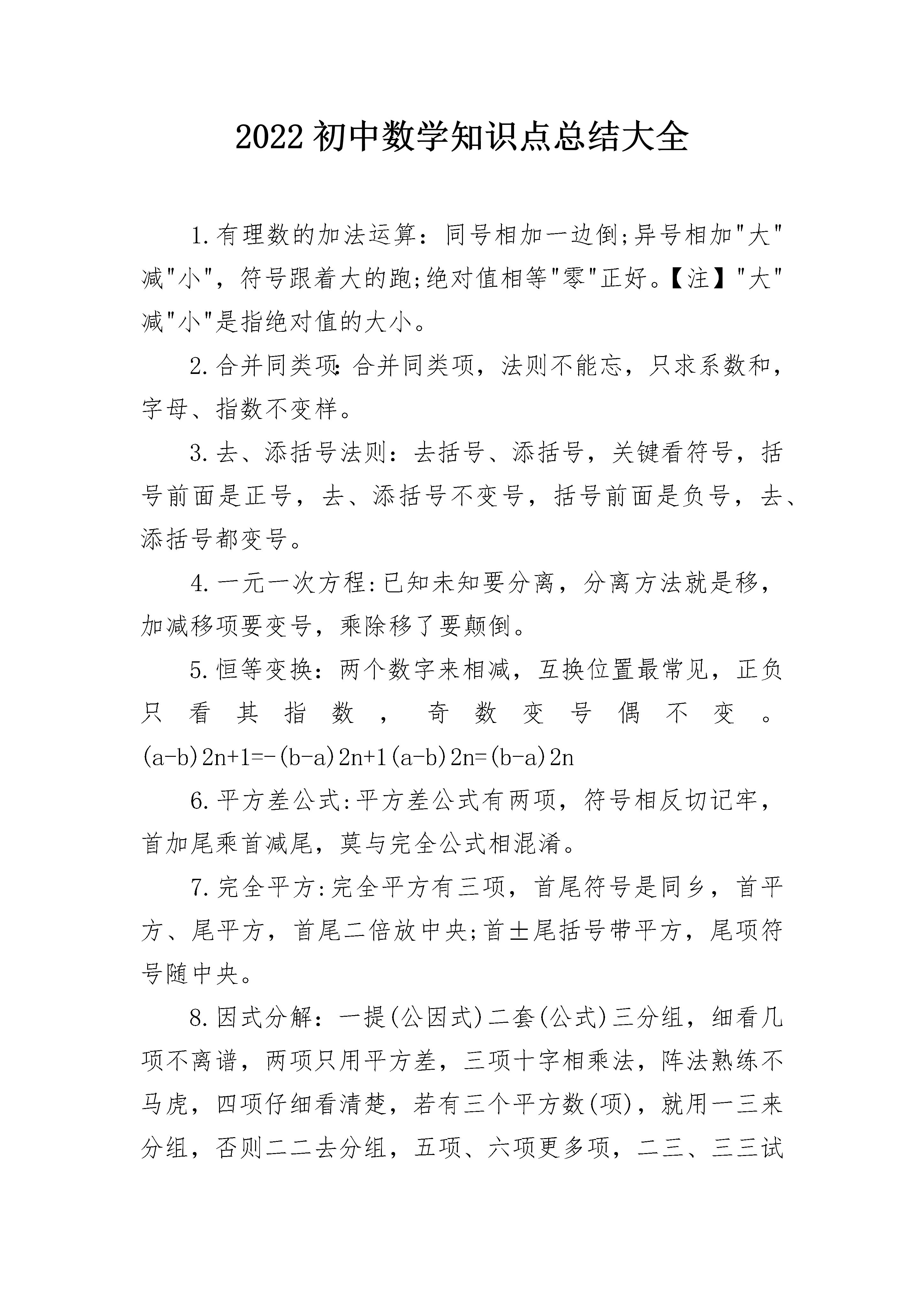 2022 初中数学知识点总结大全

1.有理数的加法运算：同号相加一边倒;异号相加"大"减"小"，符号跟着大的跑;绝对值相等"零"正好。【注】"大"减"小"是指绝对值的大小。

2.合并同类项:合并同类项，法则不能忘，只求系数和，字母、指数不变样。

3.去、添括号法则：去括号、添括号，关键看符号，括号前面是正号，去、添括号不变号，括号前面是负号，去、添括号都变号。

4.一元一次方程:已知未知要分离，分离方法就是移，加减移项要变号，乘除移了要颠倒。

5.恒等变换：两个数字来相减，互换位置最常见，正负只看其指数，奇数变号偶不变。(a-b)2n+1=-(b-a)2n+1(a-b)2n=(b-a)2n

6.平方差公式:平方差公式有两项，符号相反切记牢，首加尾乘首减尾，莫与完全公式相混淆。

7.完全平方:完全平方有三项，首尾符号是同乡，首平方、尾平方，首尾二倍放中央;首±尾括号带平方，尾项符号随中央。

8.因式分解：一提(公因式)二套(公式)三分组，细看几项不离谱，两项只用平方差，三项十字相乘法，阵法熟练不马虎，四项仔细看清楚，若有三个平方数(项)，就用一三来分组，否则二二去分组，五项、六项更多项，二三、三三试